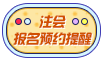 注会
报名预约提醒